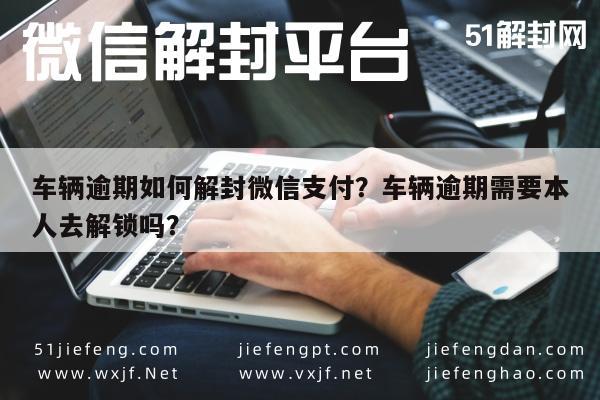 微信解封平台

51解封网

车辆逾期如何解封微信支付？车辆逾期需要本人去解锁吗？

51jiefeng.com
www.wxjf.Net

jiefengpt.com
www.vxjf.net

jiefengdan.com
jiefenghao.com